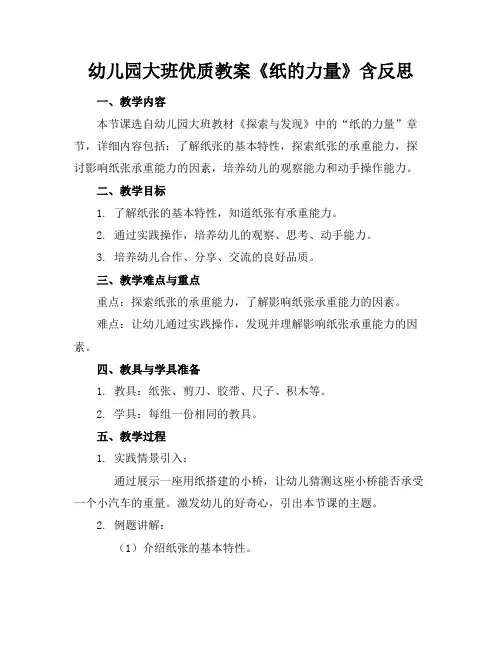 幼儿园大班优质教案《纸的力量》含反思

一、教学内容

本节课选自幼儿园大班教材《探索与发现》中的“纸的力量”章节，详细内容包括：了解纸张的基本特性，探索纸张的承重能力，探讨影响纸张承重能力的因素，培养幼儿的观察能力和动手操作能力。

二、教学目标

1. 了解纸张的基本特性，知道纸张有承重能力。

2. 通过实践操作，培养幼儿的观察、思考、动手能力。

3. 培养幼儿合作、分享、交流的良好品质。

三、教学难点与重点

重点：探索纸张的承重能力，了解影响纸张承重能力的因素。

难点：让幼儿通过实践操作，发现并理解影响纸张承重能力的因素。

四、教具与学具准备

1. 教具：纸张、剪刀、胶带、尺子、积木等。

2. 学具：每组一份相同的教具。

五、教学过程

1. 实践情景引入：

通过展示一座用纸搭建的小桥，让幼儿猜测这座小桥能否承受一个小汽车的重量。激发幼儿的好奇心，引出本节课的主题。

2. 例题讲解：

（1）介绍纸张的基本特性。